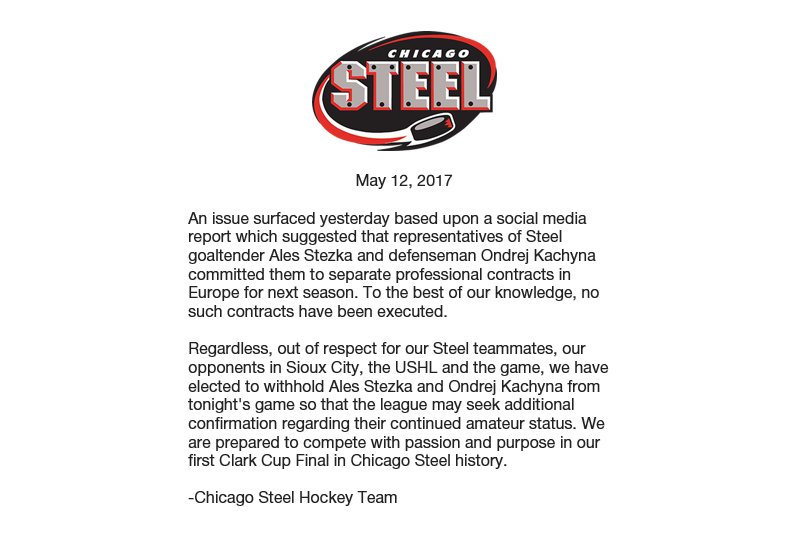 CHICAGO
STEEL

May 12, 2017

An issue surfaced yesterday based upon a social media report which suggested that representatives of Steel goaltender Ales Stezka and defenseman Ondrej Kachyna committed them to separate professional contracts in Europe for next season. To the best of our knowledge, no such contracts have been executed.

Regardless, out of respect for our Steel teammates, our opponents in Sioux City, the USHL and the game, we have elected to withhold Ales Stezka and Ondrej Kachyna from tonight's game so that the league may seek additional confirmation regarding their continued amateur status. We are prepared to compete with passion and purpose in our first Clark Cup Final in Chicago Steel history.

-Chicago Steel Hockey Team